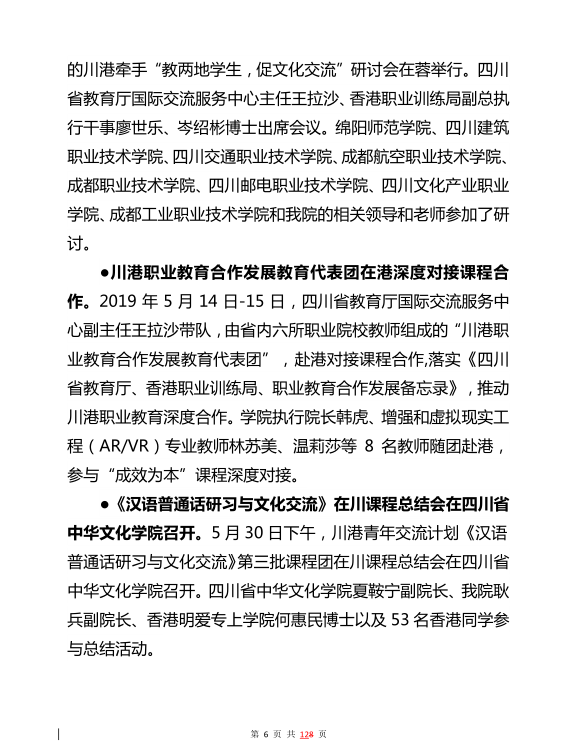 的川港牵手“教两地学生，促文化交流”研讨会在蓉举行。四川省教育厅国际交流服务中心主任王拉沙、香港职业训练局副总执行干事廖世乐、岑绍彬博士出席会议。绵阳师范学院、四川建筑职业技术学院、四川交通职业技术学院、成都航空职业技术学院、成都职业技术学院、四川邮电职业技术学院、四川文化产业职业学院、成都工业职业技术学院和我院的相关领导和老师参加了研讨。

●川港职业教育合作发展教育代表团在港深度对接课程合作。2019 年 5 月 14 日-15 日，四川省教育厅国际交流服务中心副主任王拉沙带队，由省内六所职业院校教师组成的“川港职业教育合作发展教育代表团”，赴港对接课程合作,落实《四川省教育厅、香港职业训练局、职业教育合作发展备忘录》，推动川港职业教育深度合作。学院执行院长韩虎、增强和虚拟现实工程（AR/VR）专业教师林苏美、温莉莎等 8 名教师随团赴港，参与“成效为本”课程深度对接。

●《汉语普通话研习与文化交流》在川课程总结会在四川省中华文化学院召开。5 月 30 日下午，川港青年交流计划《汉语普通话研习与文化交流》第三批课程团在川课程总结会在四川省中华文化学院召开。四川省中华文化学院夏鞍宁副院长、我院耿兵副院长、香港明爱专上学院何惠民博士以及 53 名香港同学参与总结活动。

第 6 页 共 128 页